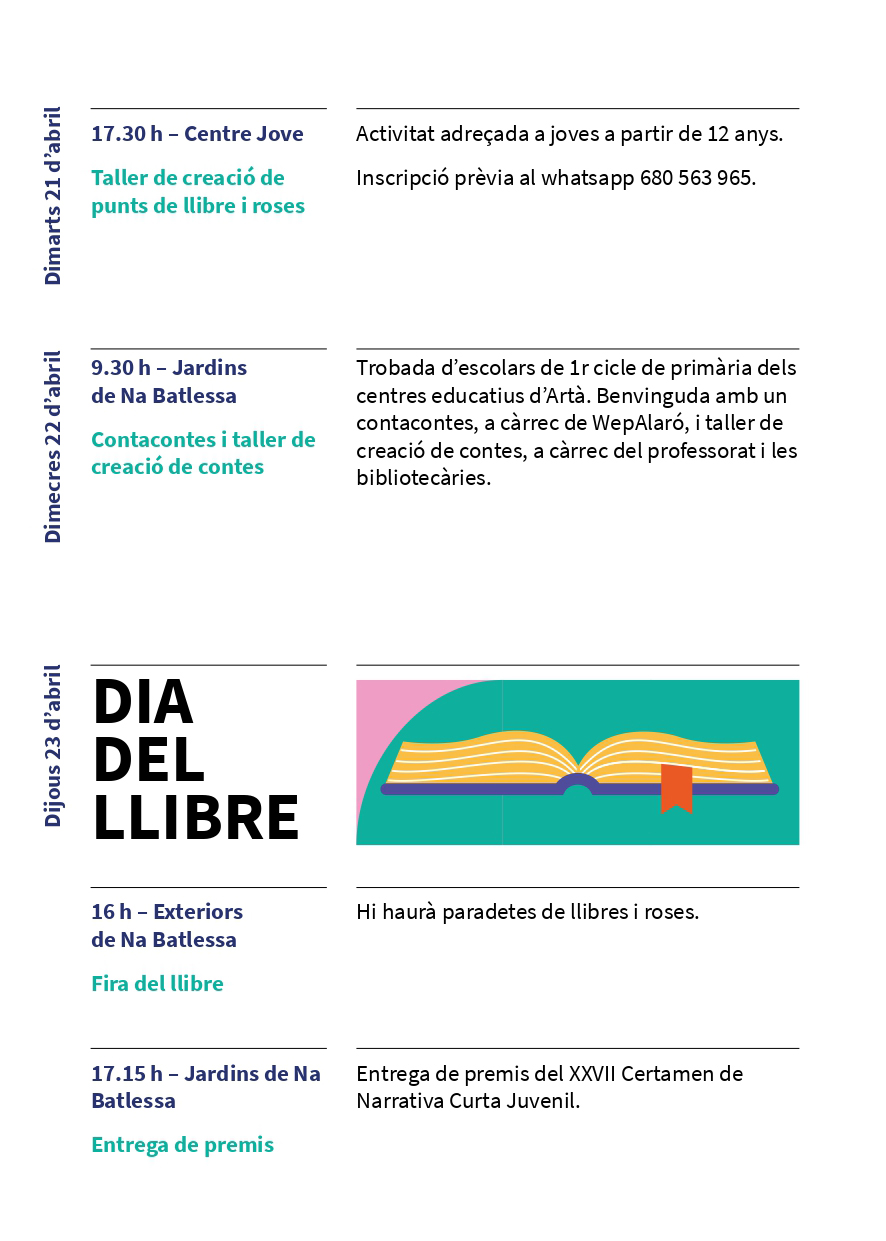 Dimarts 21 d'abril

17.30 h – Centre Jove

Taller de creació de punts de llibre i roses

Activitat adreçada a joves a partir de 12 anys.

Inscripció prèvia al whatsapp 680 563 965.

Dimecres 22 d'abril

9.30 h – Jardins de Na Batlessa

Contacontes i taller de creació de contes

Trobada d'escolars de 1r cicle de primària dels centres educatius d'Artà. Benvinguda amb un contacontes, a càrrec de WepAlaró, i taller de creació de contes, a càrrec del professorat i les bibliotecàries.

Dijous 23 d'abril

DIA DEL LLIBRE

16 h – Exteriors de Na Batlessa

Fira del llibre

Hi haurà paradetes de llibres i roses.

17.15 h – Jardins de Na Batlessa

Entrega de premis

Entrega de premis del XXVII Certamen de Narrativa Curta Juvenil.